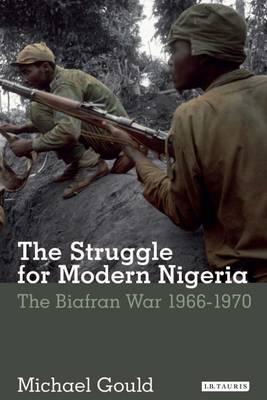 The Struggle for Modern Nigeria

The Biafran War 1966-1970

Michael Gould

I.B.TAURIS